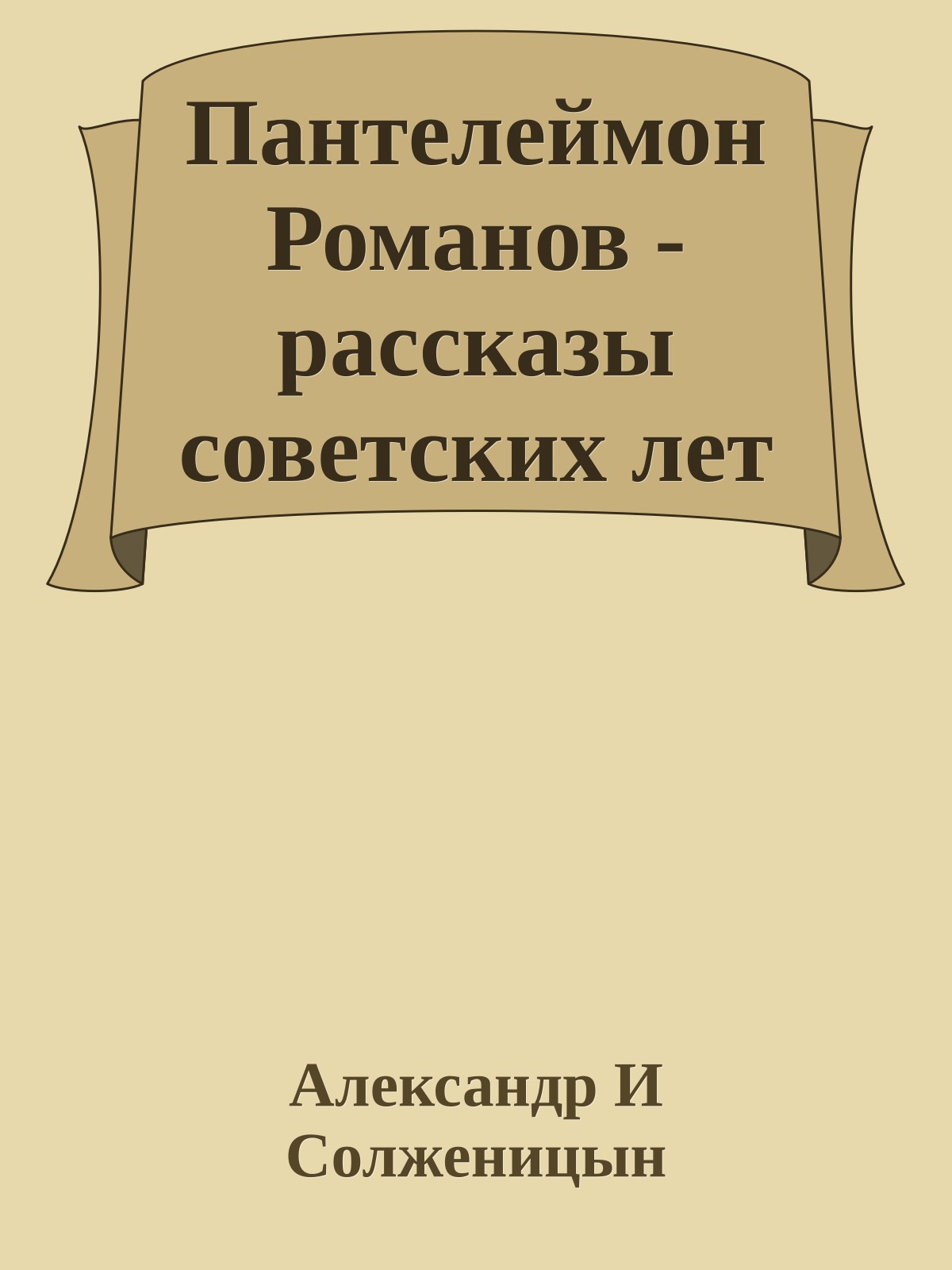 Пантелеймон Романов - рассказы советских лет

Александр И Солженицын